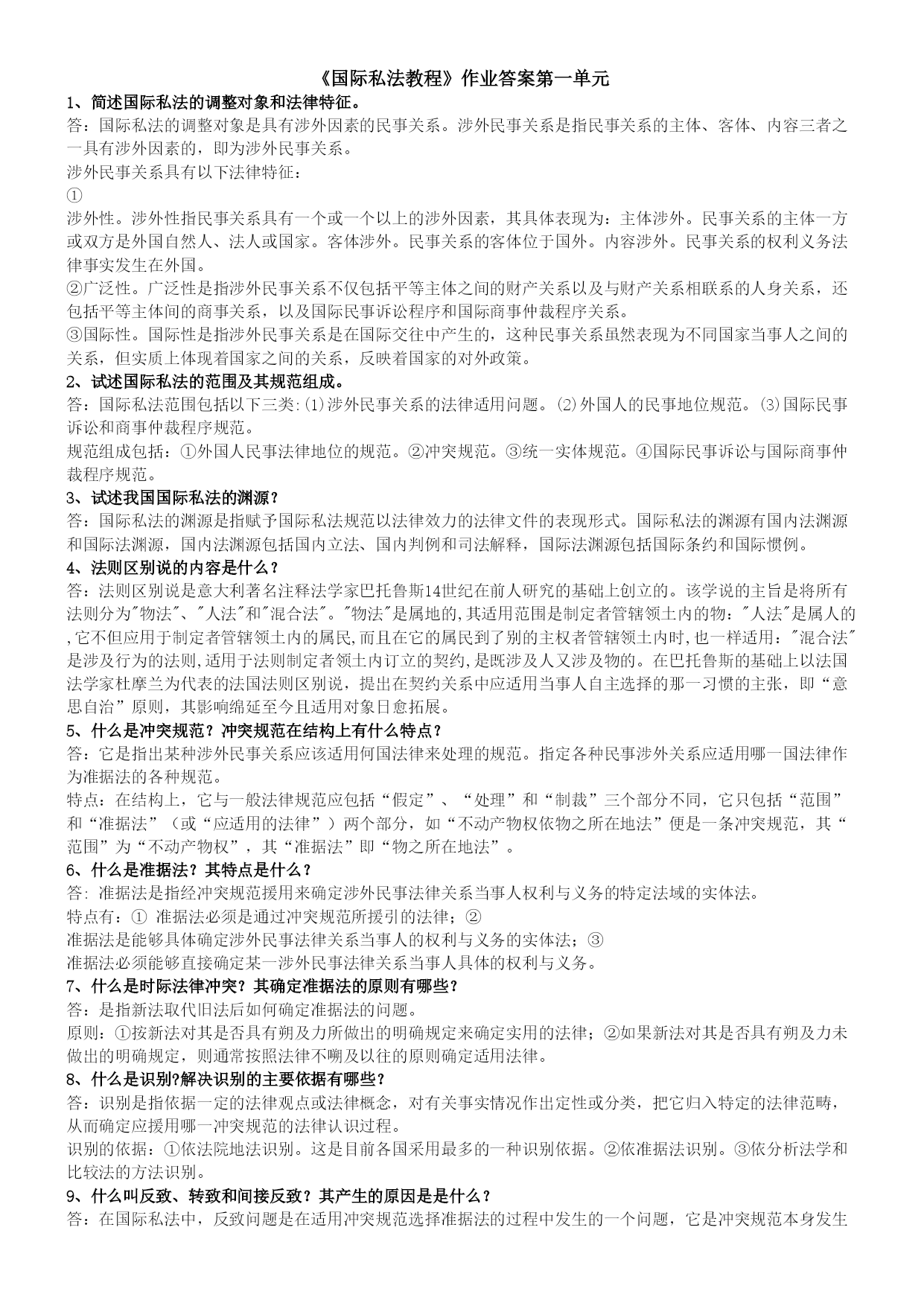 《国际私法教程》作业答案第一单元

1、简述国际私法的调整对象和法律特征。

答：国际私法的调整对象是具有涉外因素的民事关系。涉外民事关系是指民事关系的主体、客体、内容三者之一具有涉外因素的，即为涉外民事关系。

涉外民事关系具有以下法律特征：

①

涉外性。涉外性指民事关系具有一个或一个以上的涉外因素，其具体表现为：主体涉外。民事关系的主体一方或双方是外国自然人、法人或国家。客体涉外。民事关系的客体位于国外。内容涉外。民事关系的权利义务法律事实发生在外国。

②广泛性。广泛性是指涉外民事关系不仅包括平等主体之间的财产关系以及与财产关系相联系的人身关系，还包括平等主体间的商事关系，以及国际民事诉讼程序和国际商事仲裁程序关系。

③国际性。国际性是指涉外民事关系是在国际交往中产生的，这种民事关系虽然表现为不同国家当事人之间的关系，但实质上体现着国家之间的关系，反映着国家的对外政策。

2、试述国际私法的范围及其规范组成。

答：国际私法范围包括以下三类:⑴涉外民事关系的法律适用问题。⑵外国人的民事地位规范。⑶国际民事诉讼和商事仲裁程序规范。

规范组成包括：①外国人民事法律地位的规范。②冲突规范。③统一实体规范。④国际民事诉讼与国际商事仲裁程序规范。

3、试述我国国际私法的渊源？

答：国际私法的渊源是指赋予国际私法规范以法律效力的法律文件的表现形式。国际私法的渊源有国内法渊源和国际法渊源，国内法渊源包括国内立法、国内判例和司法解释，国际法渊源包括国际条约和国际惯例。

4、法则区别说的内容是什么？

答：法则区别说是意大利著名注释法学家巴托鲁斯14世纪在前人研究的基础上创立的。该学说的主旨是将所有法则分为"物法"、"人法"和"混合法"。"物法"是属地的,其适用范围是制定者管辖领土内的物："人法"是属人的,它不但应用于制定者管辖领土内的属民,而且在它的属民到了别的主权者管辖领土内时,也一样适用："混合法"是涉及行为的法则,适用于法则制定者领土内订立的契约,是既涉及人又涉及物的。在巴托鲁斯的基础上以法国法学家杜摩兰为代表的法国法则区别说，提出在契约关系中应适用当事人自主选择的那一习惯的主张，即“意思自治”原则，其影响绵延至今且适用对象日愈拓展。

5、什么是冲突规范？冲突规范在结构上有什么特点？

答：它是指出某种涉外民事关系应该适用何国法律来处理的规范。指定各种民事涉外关系应适用哪一国法律作为准据法的各种规范。

特点：在结构上，它与一般法律规范应包括“假定”、“处理”和“制裁”三个部分不同，它只包括“范围”和“准据法”（或“应适用的法律”）两个部分，如“不动产物权依物之所在地法”便是一条冲突规范，其“范围”为“不动产物权”，其“准据法”即“物之所在地法”。

6、什么是准据法？其特点是什么？

答: 准据法是指经冲突规范援用来确定涉外民事法律关系当事人权利与义务的特定法域的实体法。

特点有：① 准据法必须是通过冲突规范所援引的法律；②

准据法是能够具体确定涉外民事法律关系当事人的权利与义务的实体法；③

准据法必须能够直接确定某一涉外民事法律关系当事人具体的权利与义务。

7、什么是时际法律冲突？其确定准据法的原则有哪些？

答：是指新法取代旧法后如何确定准据法的问题。

原则：①按新法对其是否具有朔及力所做出的明确规定来确定实用的法律；②如果新法对其是否具有朔及力未做出的明确规定，则通常按照法律不嗍及以往的原则确定适用法律。

8、什么是识别?解决识别的主要依据有哪些？

答：识别是指依据一定的法律观点或法律概念，对有关事实情况作出定性或分类，把它归入特定的法律范畴，从而确定应援用哪一冲突规范的法律认识过程。

识别的依据：①依法院地法识别。这是目前各国采用最多的一种识别依据。②依准据法识别。③依分析法学和比较法的方法识别。

9、什么叫反致、转致和间接反致？其产生的原因是是什么？

答：在国际私法中，反致问题是在适用冲突规范选择准据法的过程中发生的一个问题，它是冲突规范本身发生